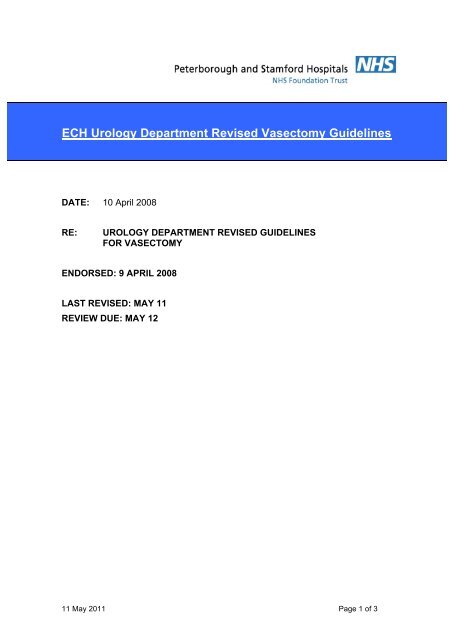 Peterborough and Stamford Hospitals NHS
NHS Foundation Trust

ECH Urology Department Revised Vasectomy Guidelines

DATE: 10 April 2008

RE: UROLOGY DEPARTMENT REVISED GUIDELINES FOR VASECTOMY

ENDORSED: 9 APRIL 2008

LAST REVISED: MAY 11
REVIEW DUE: MAY 12

11 May 2011

Page 1 of 3